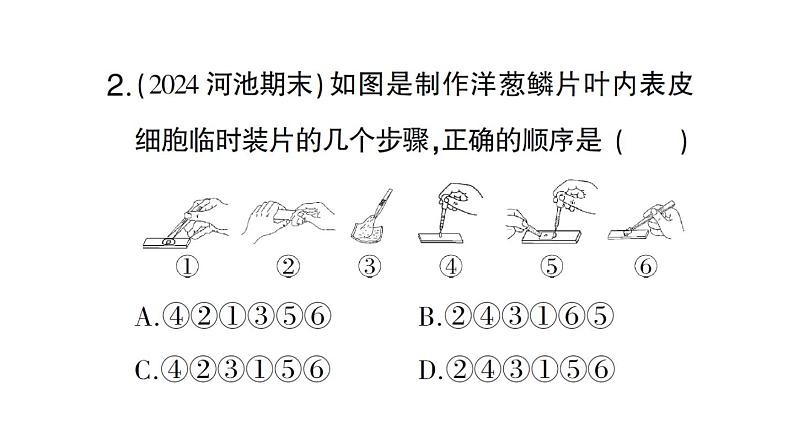 2.(2024 河池期末)如图是制作洋葱鳞片叶内表皮细胞临时装片的几个步骤,正确的顺序是 (　　)

①　②　③　④　⑤　⑥

A.④②①③⑤⑥　　B.②④③①⑥⑤

C.④②③①⑤⑥　　D.②④③①⑤⑥